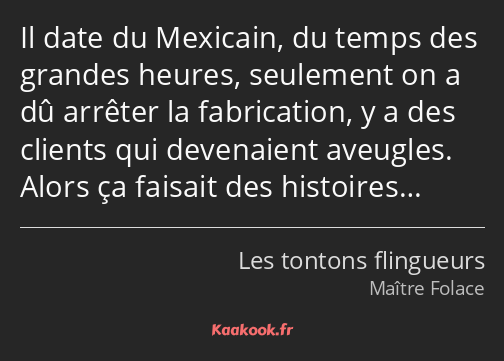 Il date du Mexicain, du temps des grandes heures, seulement on a dû arrêter la fabrication, y a des clients qui devenaient aveugles. Alors ça faisait des histoires…

Les tontons flingueurs
Maître Folace

Kaakook.fr